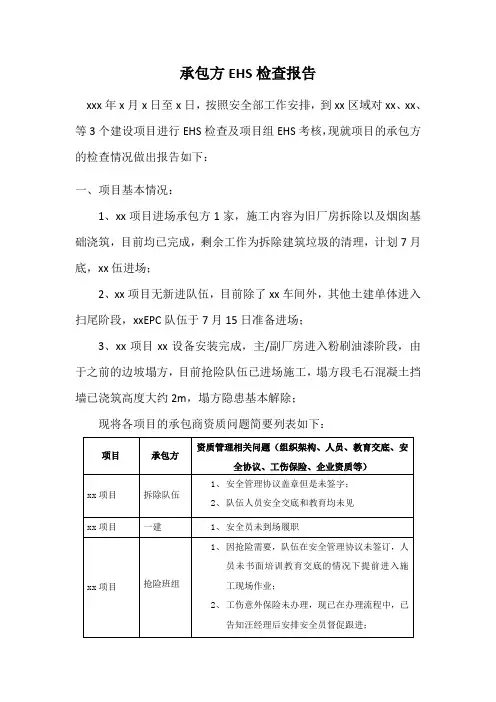 承包方 EHS 检查报告

xxx 年 x 月 x 日至 x 日，按照安全部工作安排，到 xx 区域对 xx、xx、等 3 个建设项目进行 EHS 检查及项目组 EHS 考核，现就项目的承包方的检查情况做出报告如下：

一、项目基本情况：

1、xx 项目进场承包方 1 家，施工内容为旧厂房拆除以及烟囱基础浇筑，目前均已完成，剩余工作为拆除建筑垃圾的清理，计划 7 月底，xx 伍进场；

2、xx 项目无新进队伍，目前除了 xx 车间外，其他土建单体进入扫尾阶段，xxEPC 队伍于 7 月 15 日准备进场；

3、xx 项目 xx 设备安装完成，主/副厂房进入粉刷油漆阶段，由于之前的边坡塌方，目前抢险队伍已进场施工，塌方段毛石混凝土挡墙已浇筑高度大约 2m，塌方隐患基本解除；

现将各项目的承包商资质问题简要列表如下：

| 项目 | 承包方 | 资质管理相关问题（组织架构、人员、教育交底、安全协议、工伤保险、企业资质等） |
|---|---|---|
| xx 项目 | 拆除队伍 | 1、安全管理协议盖章但是未签字；<br>2、队伍人员安全交底和教育均未见 |
| xx 项目 | 一建 | 1、安全员未到场履职 |
| xx 项目 | 抢险班组 | 1、因抢险需要，队伍在安全管理协议未签订，人员未书面培训教育交底的情况下提前进入施工现场作业；<br>2、工伤意外保险未办理，现已在办理流程中，已告知汪经理后安排安全员督促跟进； |